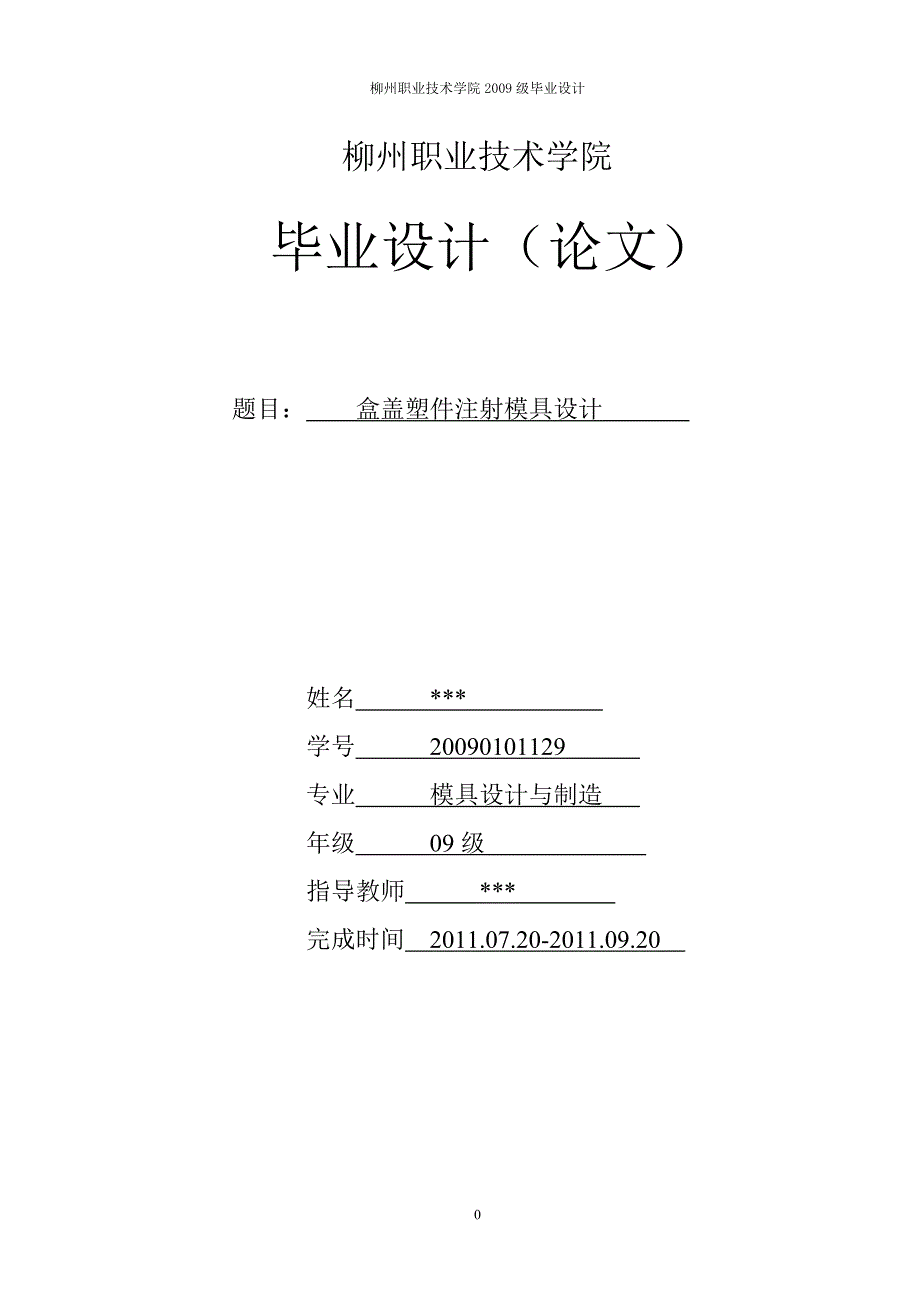 柳州职业技术学院 2009 级毕业设计

柳州职业技术学院

毕业设计（论文）

题目：盒盖塑件注射模具设计

姓名 ***

学号 20090101129

专业 模具设计与制造

年级 09 级

指导教师 ***

完成时间 2011.07.20-2011.09.20

0